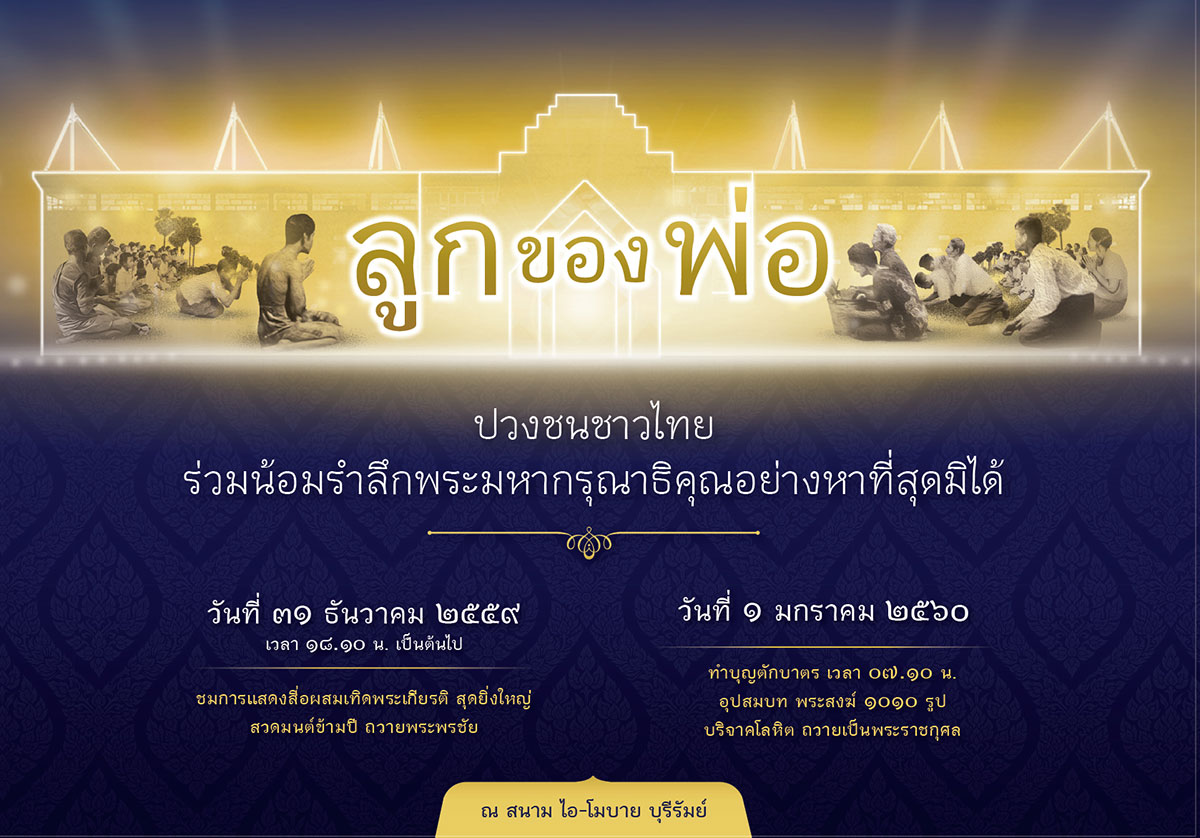 ลูกของพ่อ

ปวงชนชาวไทย
ร่วมน้อมรำลึกพระมหากรุณาธิคุณอย่างหาที่สุดมิได้

วันที่ ๓๑ ธันวาคม ๒๕๕๙
เวลา ๑๘.๑๐ น. เป็นต้นไป

ชมการแสดงสื่อผสมเทิดพระเกียรติ สุดยิ่งใหญ่
สวดมนต์ข้ามปี ถวายพระพรชัย

วันที่ ๑ มกราคม ๒๕๖๐

ทำบุญตักบาตร เวลา ๐๗.๑๐ น.
อุปสมบท พระสงฆ์ ๑๐๑๐ รูป
บริจาคโลหิต ถวายเป็นพระราชกุศล

ณ สนาม ไอ-โมบาย บุรีรัมย์